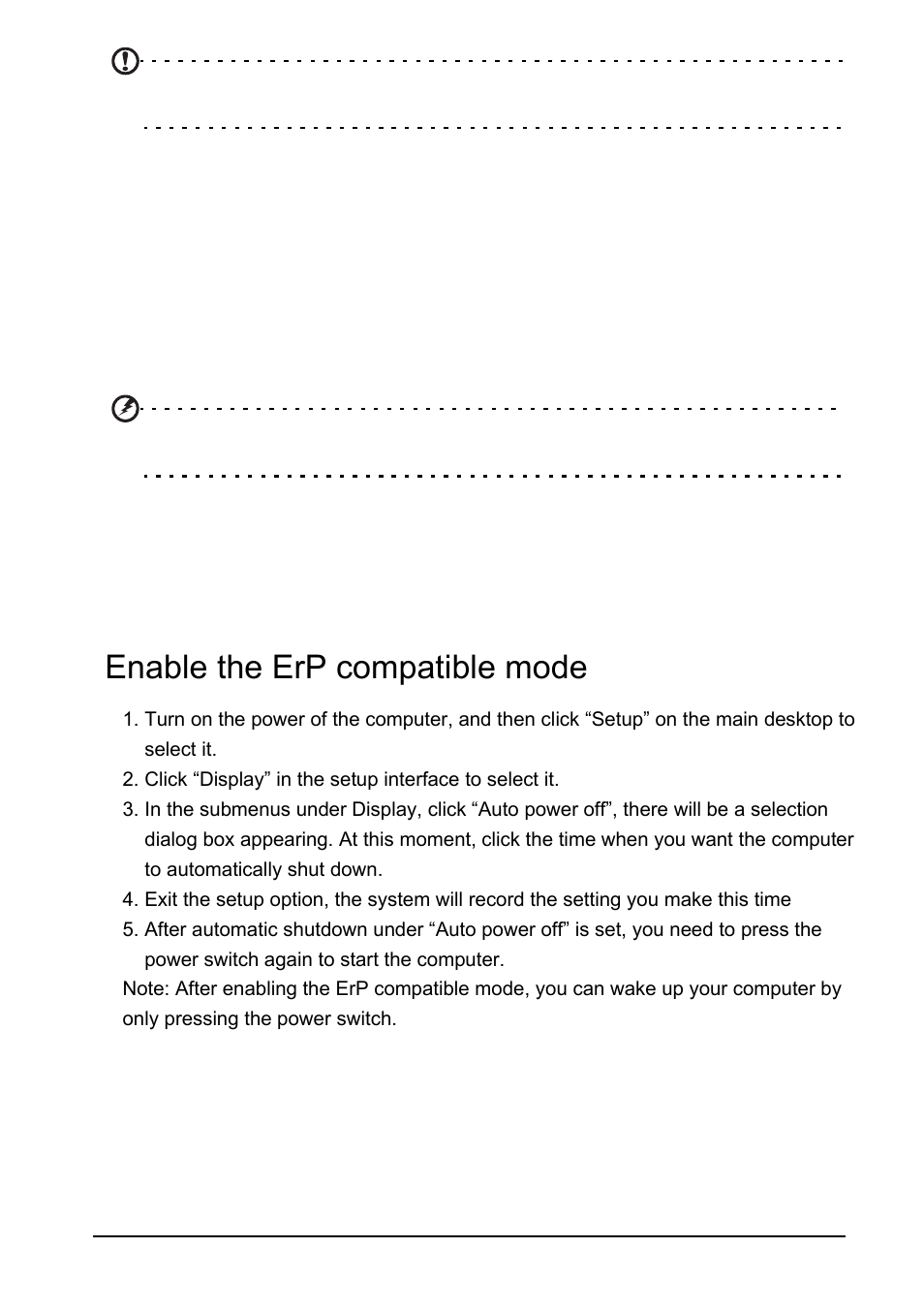 Enable the ErP compatible mode

1. Turn on the power of the computer, and then click “Setup” on the main desktop to select it.
2. Click “Display” in the setup interface to select it.
3. In the submenus under Display, click “Auto power off”, there will be a selection dialog box appearing. At this moment, click the time when you want the computer to automatically shut down.
4. Exit the setup option, the system will record the setting you make this time
5. After automatic shutdown under “Auto power off” is set, you need to press the power switch again to start the computer.

Note: After enabling the ErP compatible mode, you can wake up your computer by only pressing the power switch.